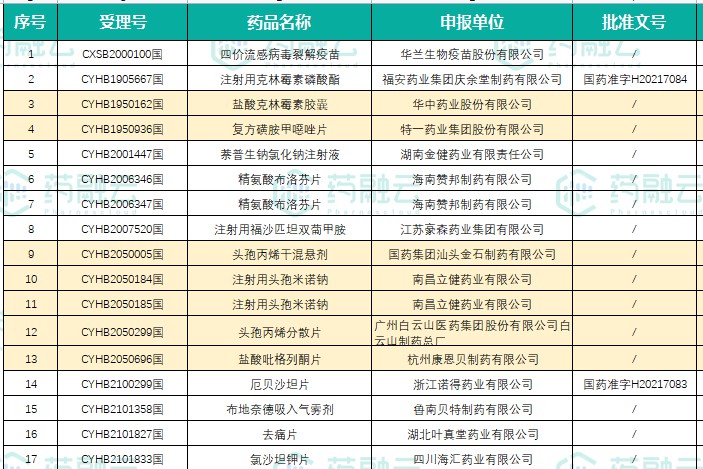 | 序号 | 受理号 | 药品名称 | 申报单位 | 批准文号 |
|---|---|---|---|---|
| 1 | CXSB2000100国 | 四价流感病毒裂解疫苗 | 华兰生物疫苗股份有限公司 | / |
| 2 | CYHB1905667国 | 注射用克林霉素磷酸酯 | 福安药业集团庆余堂制药有限公司 | 国药准字H20217084 |
| 3 | CYHB1950162国 | 盐酸克林霉素胶囊 | 华中药业股份有限公司 | / |
| 4 | CYHB1950936国 | 复方磺胺甲噁唑片 | 特一药业集团股份有限公司 | / |
| 5 | CYHB2001447国 | 萘普生钠氯化钠注射液 | 湖南金健药业有限责任公司 | / |
| 6 | CYHB2006346国 | 精氨酸布洛芬片 | 海南赞邦制药有限公司 | / |
| 7 | CYHB2006347国 | 精氨酸布洛芬片 | 海南赞邦制药有限公司 | / |
| 8 | CYHB2007520国 | 注射用福沙匹坦双葡甲胺 | 江苏豪森药业集团有限公司 | / |
| 9 | CYHB2050005国 | 头孢丙烯干混悬剂 | 国药集团汕头金石制药有限公司 | / |
| 10 | CYHB2050184国 | 注射用头孢米诺钠 | 南昌立健药业有限公司 | / |
| 11 | CYHB2050185国 | 注射用头孢米诺钠 | 南昌立健药业有限公司 | / |
| 12 | CYHB2050299国 | 头孢丙烯分散片 | 广州白云山医药集团股份有限公司白云山制药总厂 | / |
| 13 | CYHB2050696国 | 盐酸吡格列酮片 | 杭州康恩贝制药有限公司 | / |
| 14 | CYHB2100299国 | 厄贝沙坦片 | 浙江诺得药业有限公司 | 国药准字H20217083 |
| 15 | CYHB2101358国 | 布地奈德吸入气雾剂 | 鲁南贝特制药有限公司 | / |
| 16 | CYHB2101827国 | 去痛片 | 湖北叶真堂药业有限公司 | / |
| 17 | CYHB2101833国 | 氯沙坦钾片 | 四川海汇药业有限公司 | / |

药融云